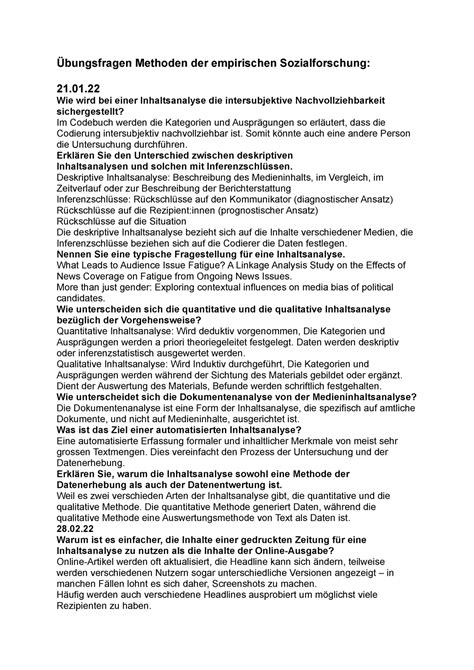 Übungsfragen Methoden der empirischen Sozialforschung:

21.01.22
Wie wird bei einer Inhaltsanalyse die intersubjektive Nachvollziehbarkeit sichergestellt?
Im Codebuch werden die Kategorien und Ausprägungen so erläutert, dass die Codierung intersubjektiv nachvollziehbar ist. Somit könnte auch eine andere Person die Untersuchung durchführen.
Erklären Sie den Unterschied zwischen deskriptiven Inhaltsanalysen und solchen mit Inferenzschlüssen.
Deskriptive Inhaltsanalyse: Beschreibung des Medieninhalts, im Vergleich, im Zeitverlauf oder zur Beschreibung der Berichterstattung
Inferenzschlüsse: Rückschlüsse auf den Kommunikator (diagnostischer Ansatz)
Rückschlüsse auf die Rezipient:innen (prognostischer Ansatz)
Rückschlüsse auf die Situation
Die deskriptive Inhaltsanalyse bezieht sich auf die Inhalte verschiedener Medien, die Inferenzschlüsse beziehen sich auf die Codierer die Daten festlegen.
Nennen Sie eine typische Fragestellung für eine Inhaltsanalyse.
What Leads to Audience Issue Fatigue? A Linkage Analysis Study on the Effects of News Coverage on Fatigue from Ongoing News Issues.
More than just gender: Exploring contextual influences on media bias of political candidates.
Wie unterscheiden sich die quantitative und die qualitative Inhaltsanalyse bezüglich der Vorgehensweise?
Quantitative Inhaltsanalyse: Wird deduktiv vorgenommen, Die Kategorien und Ausprägungen werden a priori theoriegeleitet festgelegt. Daten werden deskriptiv oder inferenzstatistisch ausgewertet werden.
Qualitative Inhaltsanalyse: Wird Induktiv durchgeführt, Die Kategorien und Ausprägungen werden während der Sichtung des Materials gebildet oder ergänzt. Dient der Auswertung des Materials, Befunde werden schriftlich festgehalten.
Wie unterscheidet sich die Dokumentenanalyse von der Medieninhaltsanalyse?
Die Dokumentenanalyse ist eine Form der Inhaltsanalyse, die spezifisch auf amtliche Dokumente, und nicht auf Medieninhalte, ausgerichtet ist.
Was ist das Ziel einer automatisierten Inhaltsanalyse?
Eine automatisierte Erfassung formaler und inhaltlicher Merkmale von meist sehr grossen Textmengen. Dies vereinfacht den Prozess der Untersuchung und der Datenerhebung.
Erklären Sie, warum die Inhaltsanalyse sowohl eine Methode der Datenerhebung als auch der Datenentwertung ist.
Weil es zwei verschieden Arten der Inhaltsanalyse gibt, die quantitative und die qualitative Methode. Die quantitative Methode generiert Daten, während die qualitative Methode eine Auswertungsmethode von Text als Daten ist.
28.02.22
Warum ist es einfacher, die Inhalte einer gedruckten Zeitung für eine Inhaltsanalyse zu nutzen als die Inhalte der Online-Ausgabe?
Online-Artikel werden oft aktualisiert, die Headline kann sich ändern, teilweise werden verschiedenen Nutzern sogar unterschiedliche Versionen angezeigt – in manchen Fällen lohnt es sich daher, Screenshots zu machen.
Häufig werden auch verschiedene Headlines ausprobiert um möglichst viele Rezipienten zu haben.